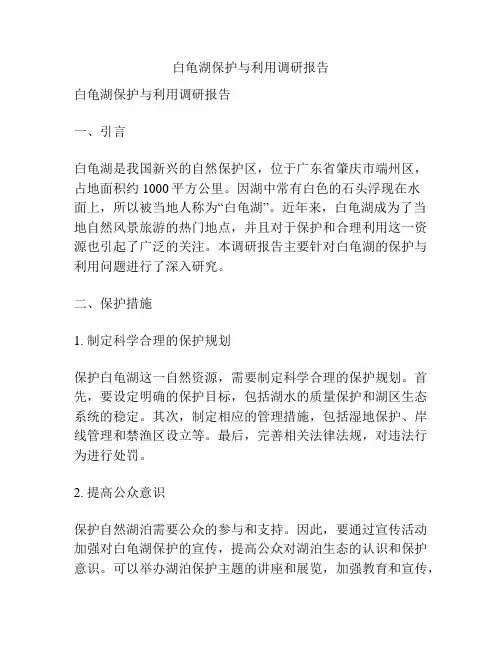 白龟湖保护与利用调研报告

白龟湖保护与利用调研报告

一、引言

白龟湖是我国新兴的自然保护区，位于广东省肇庆市端州区，占地面积约 1000 平方公里。因湖中常有白色的石头浮现在水面上，所以被当地人称为“白龟湖”。近年来，白龟湖成为了当地自然风景旅游的热门地点，并且对于保护和合理利用这一资源也引起了广泛的关注。本调研报告主要针对白龟湖的保护与利用问题进行了深入研究。

二、保护措施

1. 制定科学合理的保护规划

保护白龟湖这一自然资源，需要制定科学合理的保护规划。首先，要设定明确的保护目标，包括湖水的质量保护和湖区生态系统的稳定。其次，制定相应的管理措施，包括湿地保护、岸线管理和禁渔区设立等。最后，完善相关法律法规，对违法行为进行处罚。

2. 提高公众意识

保护自然湖泊需要公众的参与和支持。因此，要通过宣传活动加强对白龟湖保护的宣传，提高公众对湖泊生态的认识和保护意识。可以举办湖泊保护主题的讲座和展览，加强教育和宣传，